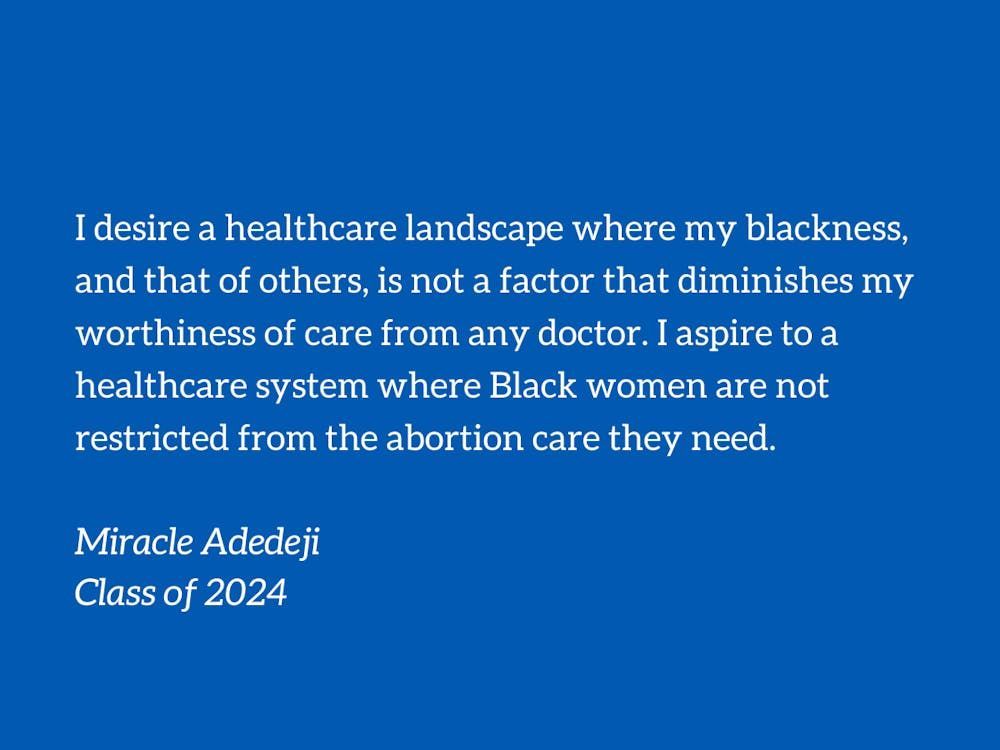 I desire a healthcare landscape where my blackness, and that of others, is not a factor that diminishes my worthiness of care from any doctor. I aspire to a healthcare system where Black women are not restricted from the abortion care they need.

Miracle Adedeji
Class of 2024